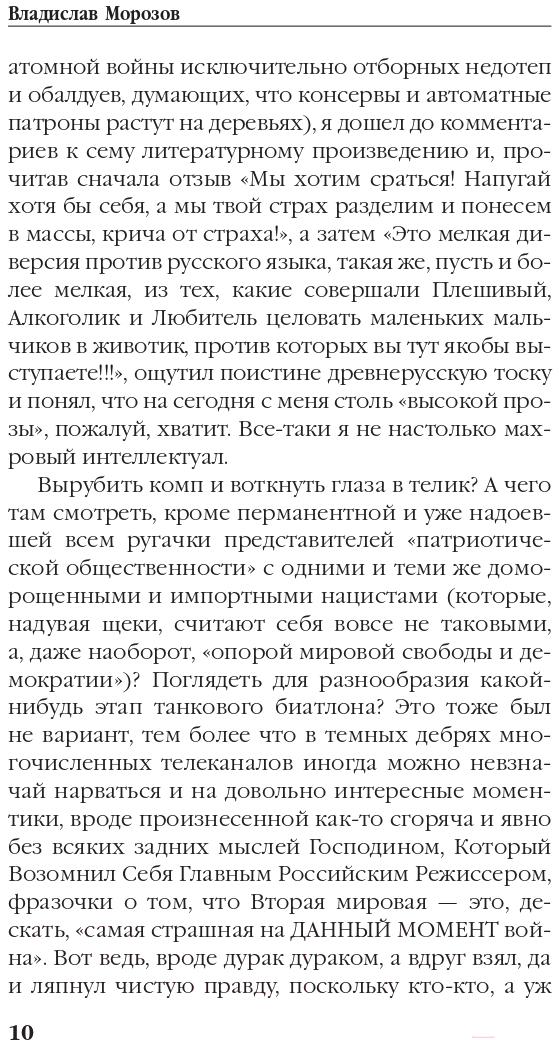 Владислав Морозов

атомной войны исключительно отборных недотеп и обалдуев, думающих, что консервы и автоматные патроны растут на деревьях), я дошел до комментариев к сему литературному произведению и, прочитав сначала отзыв «Мы хотим сраться! Напугай хотя бы себя, а мы твой страх разделим и понесем в массы, крича от страха!», а затем «Это мелкая диверсия против русского языка, такая же, пусть и более мелкая, из тех, какие совершали Плешивый, Алкоголик и Любитель целовать маленьких мальчиков в животик, против которых вы тут якобы выступаете!!!», ощутил поистине древнерусскую тоску и понял, что на сегодня с меня столь «высокой прозы», пожалуй, хватит. Все-таки я не настолько махровый интеллектуал.

Вырубить комп и воткнуть глаза в телик? А чего там смотреть, кроме перманентной и уже надоевшей всем ругачки представителей «патриотической общественности» с одними и теми же доморощенными и импортными нацистами (которые, надувая щеки, считают себя вовсе не таковыми, а, даже наоборот, «опорой мировой свободы и демократии»)? Поглядеть для разнообразия какой-нибудь этап танкового биатлона? Это тоже был не вариант, тем более что в темных дебрях многочисленных телеканалов иногда можно невзначай нарваться и на довольно интересные моментики, вроде произнесенной как-то сгоряча и явно без всяких задних мыслей Господином, Который Возомнил Себя Главным Российским Режиссером, фразочки о том, что Вторая мировая — это, дескать, «самая страшная на ДАННЫЙ МОМЕНТ война». Вот ведь, вроде дурак дураком, а вдруг взял, да и ляпнул чистую правду, поскольку кто-кто, а уж

10